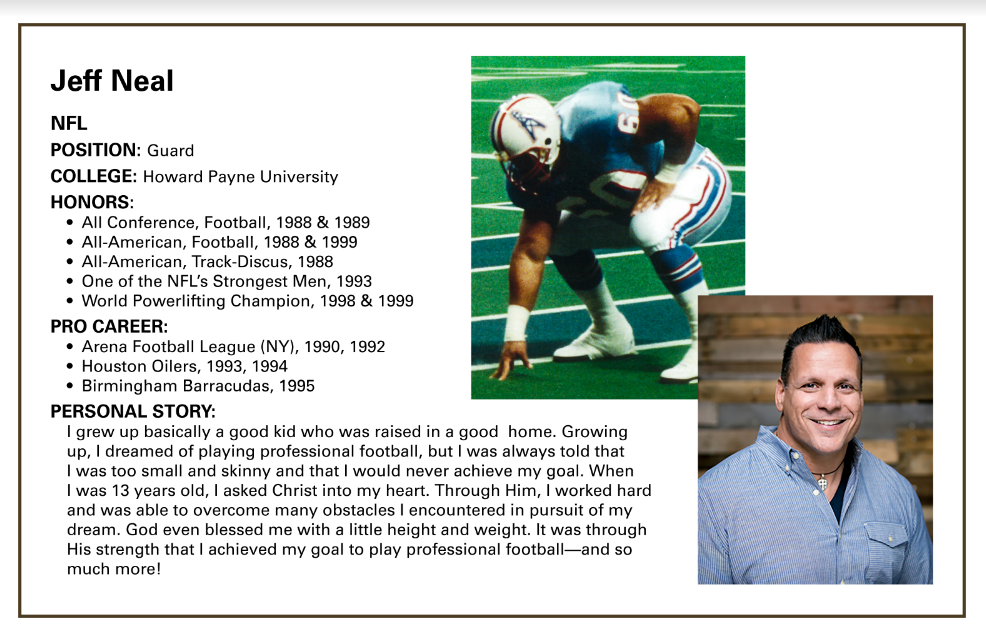 Jeff Neal

NFL

POSITION: Guard

COLLEGE: Howard Payne University

HONORS:
• All Conference, Football, 1988 & 1989
• All-American, Football, 1988 & 1999
• All-American, Track-Discus, 1988
• One of the NFL's Strongest Men, 1993
• World Powerlifting Champion, 1998 & 1999

PRO CAREER:
• Arena Football League (NY), 1990, 1992
• Houston Oilers, 1993, 1994
• Birmingham Barracudas, 1995

PERSONAL STORY:
I grew up basically a good kid who was raised in a good home. Growing up, I dreamed of playing professional football, but I was always told that I was too small and skinny and that I would never achieve my goal. When I was 13 years old, I asked Christ into my heart. Through Him, I worked hard and was able to overcome many obstacles I encountered in pursuit of my dream. God even blessed me with a little height and weight. It was through His strength that I achieved my goal to play professional football—and so much more!